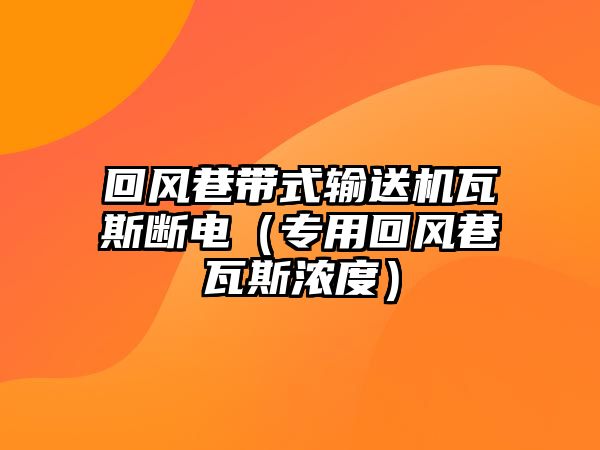 回风巷带式输送机瓦斯断电（专用回风巷瓦斯浓度）